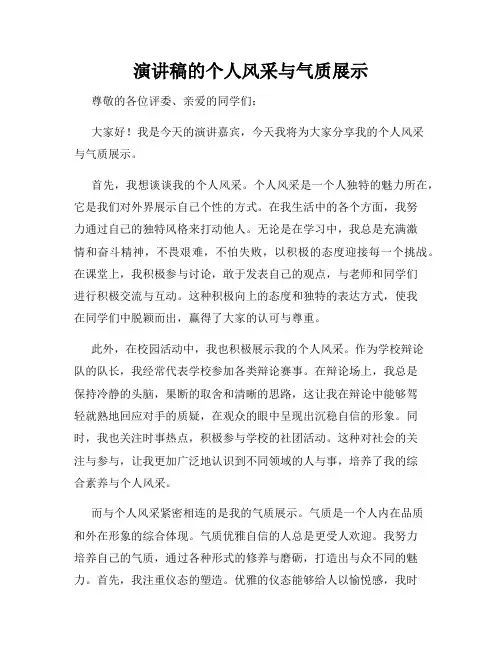 演讲稿的个人风采与气质展示

尊敬的各位评委、亲爱的同学们：

大家好！我是今天的演讲嘉宾，今天我将为大家分享我的个人风采与气质展示。

首先，我想谈谈我的个人风采。个人风采是一个人独特的魅力所在，它是我们对外界展示自己个性的方式。在我生活中的各个方面，我努力通过自己的独特风格来打动他人。无论是在学习中，我总是充满激情和奋斗精神，不畏艰难，不怕失败，以积极的态度迎接每一个挑战。在课堂上，我积极参与讨论，敢于发表自己的观点，与老师和同学们进行积极交流与互动。这种积极向上的态度和独特的表达方式，使我在同学们中脱颖而出，赢得了大家的认可与尊重。

此外，在校园活动中，我也积极展示我的个人风采。作为学校辩论队的队长，我经常代表学校参加各类辩论赛事。在辩论场上，我总是保持冷静的头脑，果断的取舍和清晰的思路，这让我在辩论中能够驾轻就熟地回应对手的质疑，在观众的眼中呈现出沉稳自信的形象。同时，我也关注时事热点，积极参与学校的社团活动。这种对社会的关注与参与，让我更加广泛地认识到不同领域的人与事，培养了我的综合素养与个人风采。

而与个人风采紧密相连的是我的气质展示。气质是一个人内在品质和外在形象的综合体现。气质优雅自信的人总是更受人欢迎。我努力培养自己的气质，通过各种形式的修养与磨砺，打造出与众不同的魅力。首先，我注重仪态的塑造。优雅的仪态能够给人以愉悦感，我时